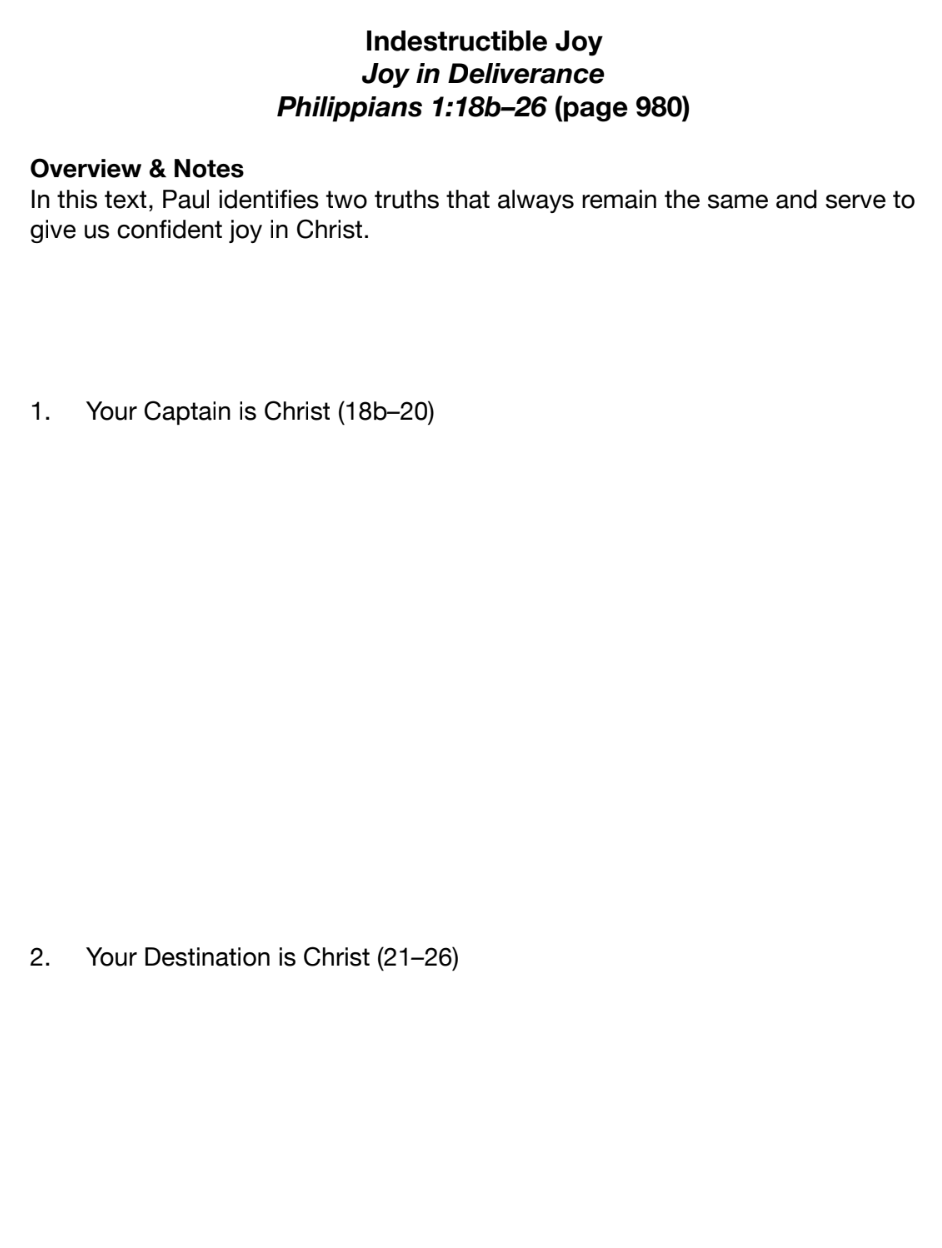 Indestructible Joy
Joy in Deliverance
Philippians 1:18b–26 (page 980)

Overview & Notes
In this text, Paul identifies two truths that always remain the same and serve to give us confident joy in Christ.

1. Your Captain is Christ (18b–20)

2. Your Destination is Christ (21–26)